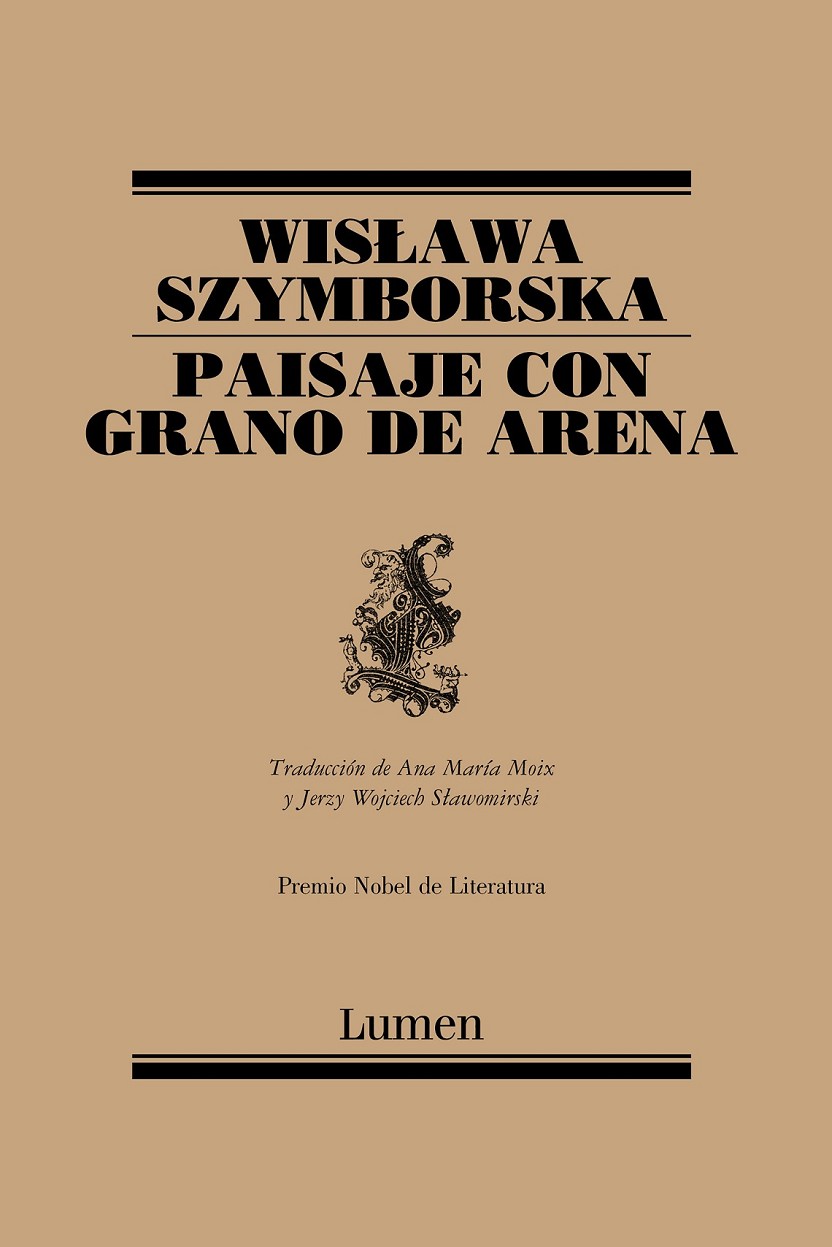 WISŁAWA SZYMBORSKA

PAISAJE CON GRANO DE ARENA

Traducción de Ana María Moix y Jerzy Wojciech Sławomirski

Premio Nobel de Literatura

Lumen